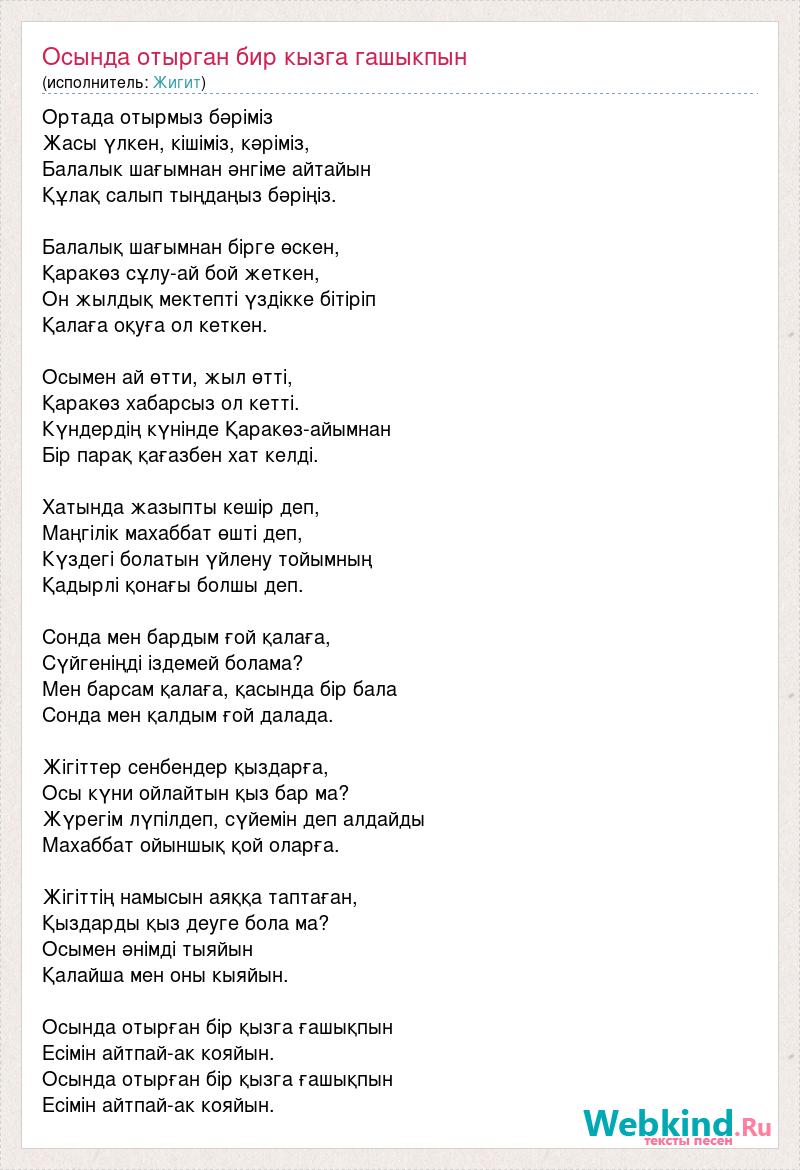 Осында отырган бир кызга гашыкпын
(исполнитель: Жигит)

Ортада отырмыз бәріміз
Жасы үлкен, кішіміз, кәріміз,
Балалык шағымнан әнгіме айтайын
Құлақ салып тыңдаңыз бәріңіз.

Балалық шағымнан бірге өскен,
Қаракөз сұлу-ай бой жеткен,
Он жылдық мектепті үздікке бітіріп
Қалаға оқуға ол кеткен.

Осымен ай өтти, жыл өтті,
Қаракөз хабарсыз ол кетті.
Күндердің күнінде Қаракөз-айымнан
Бір парақ қағазбен хат келді.

Хатында жазыпты кешір деп,
Маңгілік махаббат өшті деп,
Күздегі болатын үйлену тойымның
Қадырлі қонағы болшы деп.

Сонда мен бардым ғой қалаға,
Сүйгеніңді іздемей болама?
Мен барсам қалаға, қасында бір бала
Сонда мен қалдым ғой далада.

Жігіттер сенбендер қыздарға,
Осы күни ойлайтын қыз бар ма?
Жүрегім лүпілдеп, сүйемін деп алдайды
Махаббат ойыншық қой оларға.

Жігіттің намысын аяққа таптаған,
Қыздарды қыз деуге бола ма?
Осымен әнімді тыяйын
Қалайша мен оны кыяйын.

Осында отырған бір қызга ғашықпын
Есімін айтпай-ак кояйын.
Осында отырған бір қызга ғашықпын
Есімін айтпай-ак кояйын.

Webkind.Ru
тексты песен